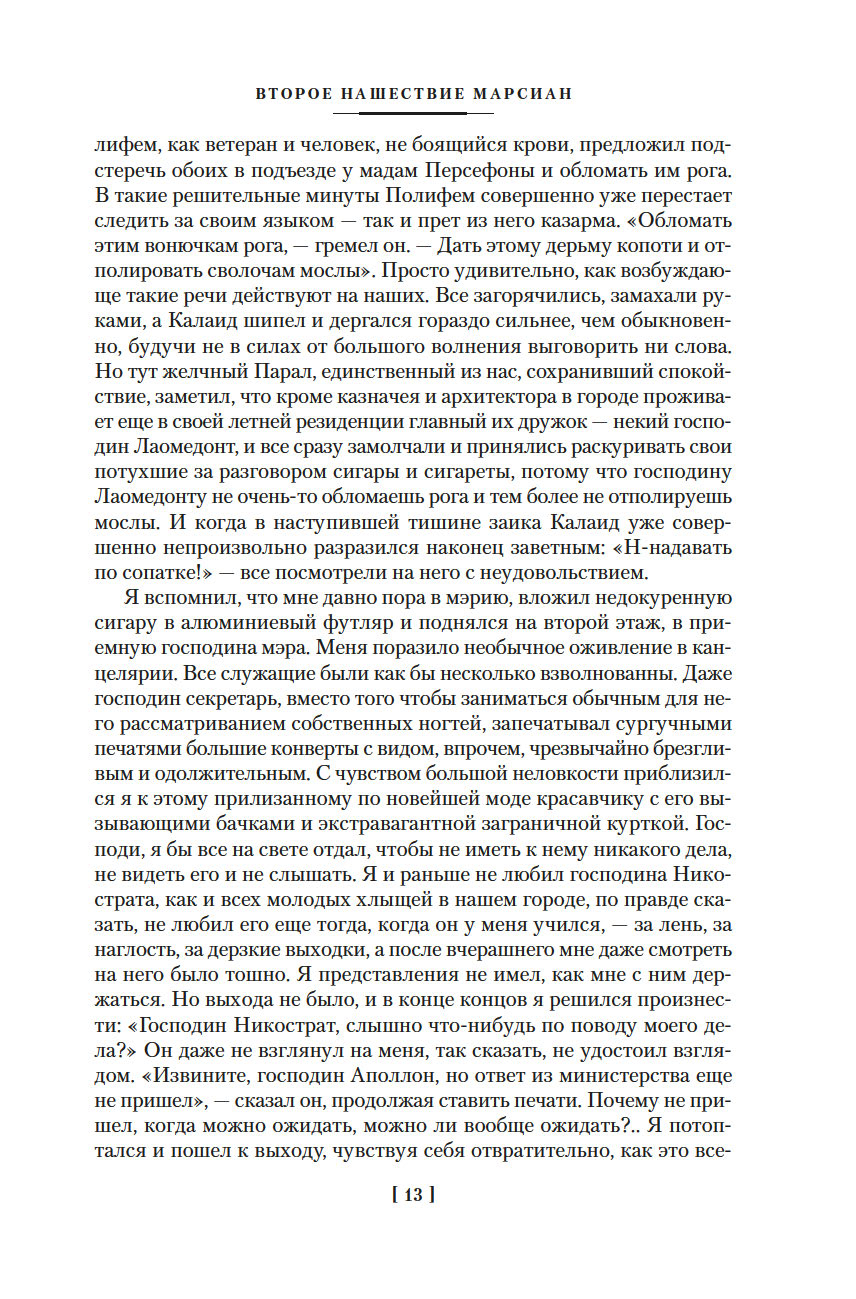 ВТОРОЕ НАШЕСТВИЕ МАРСИАН

лифем, как ветеран и человек, не боящийся крови, предложил подстеречь обоих в подъезде у мадам Персефоны и обломать им рога. В такие решительные минуты Полифем совершенно уже перестает следить за своим языком — так и прет из него казарма. «Обломать этим вонючкам рога, — гремел он. — Дать этому дерьму копоти и отполировать сволочам мослы». Просто удивительно, как возбуждающе такие речи действуют на наших. Все загорячились, замахали руками, а Калаид шипел и дергался гораздо сильнее, чем обыкновенно, будучи не в силах от большого волнения выговорить ни слова. Но тут желчный Парал, единственный из нас, сохранивший спокойствие, заметил, что кроме казначея и архитектора в городе проживает еще в своей летней резиденции главный их дружок — некий господин Лаомедонт, и все сразу замолчали и принялись раскуривать свои потухшие за разговором сигары и сигареты, потому что господину Лаомедонту не очень-то обломаешь рога и тем более не отполируешь мослы. И когда в наступившей тишине заика Калаид уже совершенно непроизвольно разразился наконец заветным: «Н-надавать по сопатке!» — все посмотрели на него с неудовольствием.

Я вспомнил, что мне давно пора в мэрию, вложил недокуренную сигару в алюминиевый футляр и поднялся на второй этаж, в приемную господина мэра. Меня поразило необычное оживление в канцелярии. Все служащие были как бы несколько взволнованны. Даже господин секретарь, вместо того чтобы заниматься обычным для него рассматриванием собственных ногтей, запечатывал сургучными печатями большие конверты с видом, впрочем, чрезвычайно брезгливым и одолжительным. С чувством большой неловкости приблизился я к этому прилизанному по новейшей моде красавчику с его вызывающими бачками и экстравагантной заграничной курткой. Господи, я бы все на свете отдал, чтобы не иметь к нему никакого дела, не видеть его и не слышать. Я и раньше не любил господина Никострата, как и всех молодых хлыщей в нашем городе, по правде сказать, не любил его еще тогда, когда он у меня учился, — за лень, за наглость, за дерзкие выходки, а после вчерашнего мне даже смотреть на него было тошно. Я представления не имел, как мне с ним держаться. Но выхода не было, и в конце концов я решился произнести: «Господин Никострат, слышно что-нибудь по поводу моего дела?» Он даже не взглянул на меня, так сказать, не удостоил взглядом. «Извините, господин Аполлон, но ответ из министерства еще не пришел», — сказал он, продолжая ставить печати. Почему не пришел, когда можно ожидать, можно ли вообще ожидать?.. Я потоптался и пошел к выходу, чувствуя себя отвратительно, как это все-

[ 13 ]